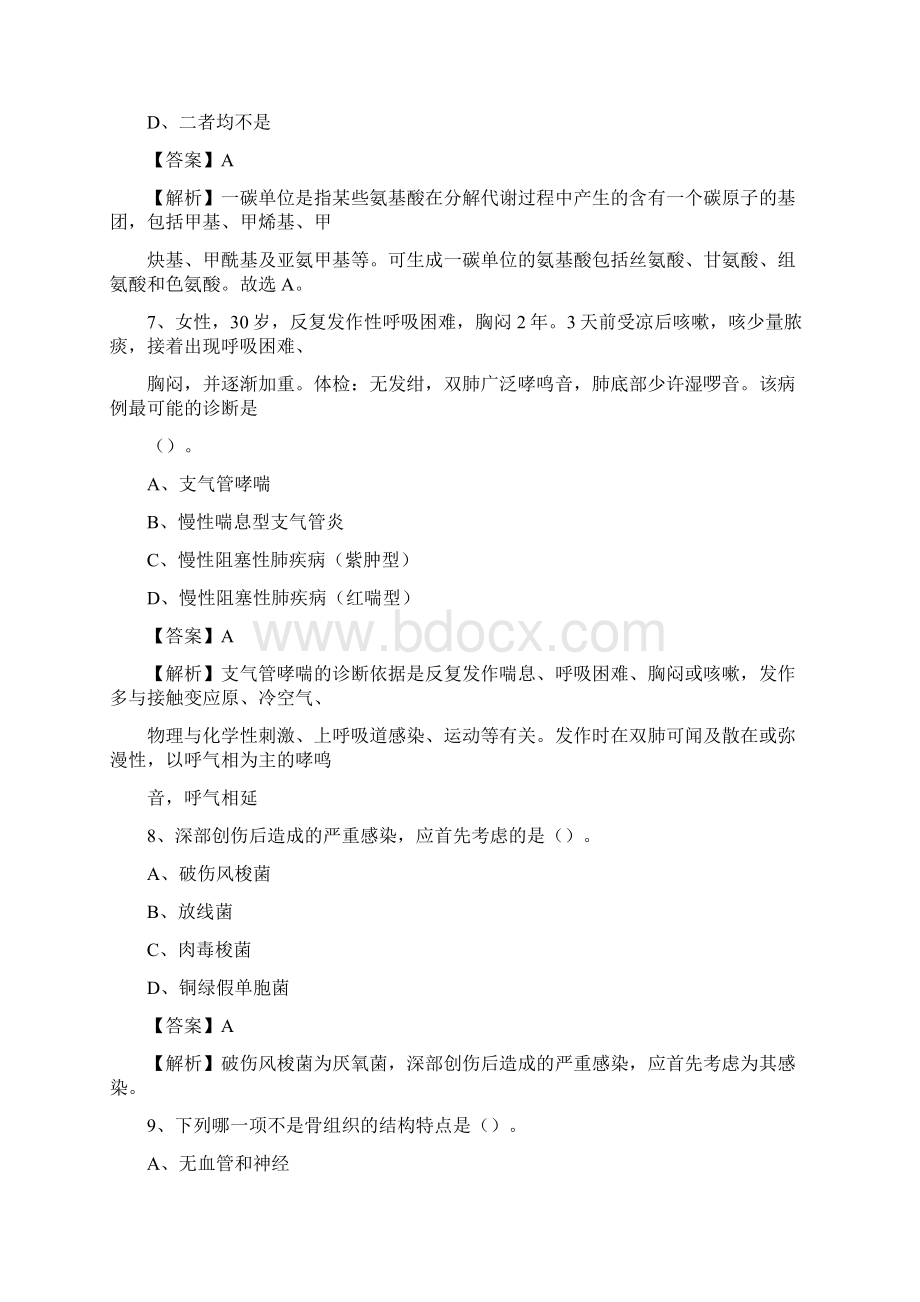 D、二者均不是

【答案】A

【解析】一碳单位是指某些氨基酸在分解代谢过程中产生的含有一个碳原子的基团，包括甲基、甲烯基、甲

炔基、甲酰基及亚氨甲基等。可生成一碳单位的氨基酸包括丝氨酸、甘氨酸、组氨酸和色氨酸。故选A。

7、女性，30岁，反复发作性呼吸困难，胸闷2年。3天前受凉后咳嗽，咳少量脓痰，接着出现呼吸困难、

胸闷，并逐渐加重。体检：无发绀，双肺广泛哮鸣音，肺底部少许湿啰音。该病例最可能的诊断是

（）。

A、支气管哮喘

B、慢性喘息型支气管炎

C、慢性阻塞性肺疾病（紫肿型）

D、慢性阻塞性肺疾病（红喘型）

【答案】A

www.bdocx.com

【解析】支气管哮喘的诊断依据是反复发作喘息、呼吸困难、胸闷或咳嗽，发作多与接触变应原、冷空气、

物理与化学性刺激、上呼吸道感染、运动等有关。发作时在双肺可闻及散在或弥漫性，以呼气相为主的哮鸣

音，呼气相延

8、深部创伤后造成的严重感染，应首先考虑的是（）。

A、破伤风梭菌

B、放线菌

C、肉毒梭菌

D、铜绿假单胞菌

【答案】A

【解析】破伤风梭菌为厌氧菌，深部创伤后造成的严重感染，应首先考虑为其感染。

9、下列哪一项不是骨组织的结构特点是（）。

A、无血管和神经